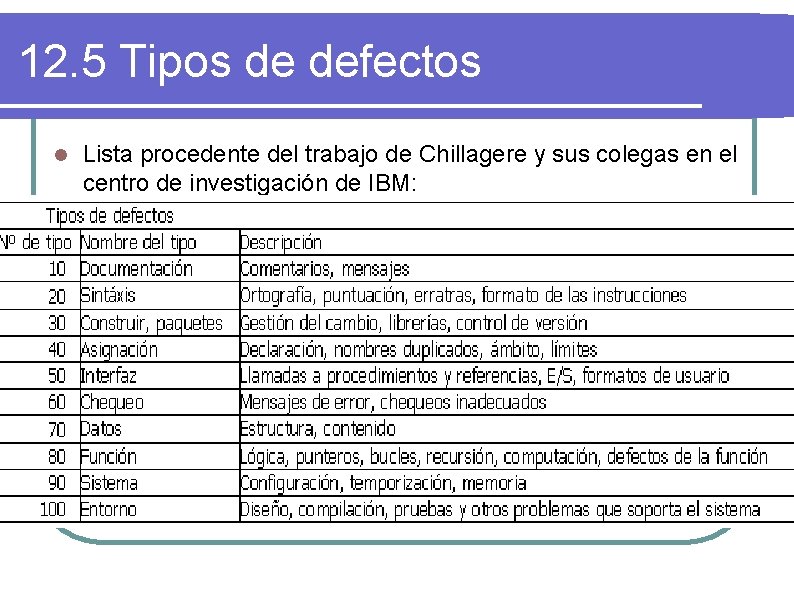 12.5 Tipos de defectos

Lista procedente del trabajo de Chillagere y sus colegas en el centro de investigación de IBM:

Tipos de defectos

| Nº de tipo | Nombre del tipo | Descripción |
|---|---|---|
| 10 | Documentación | Comentarios, mensajes |
| 20 | Sintáxis | Ortografía, puntuación, erratras, formato de las instrucciones |
| 30 | Construir, paquetes | Gestión del cambio, librerías, control de versión |
| 40 | Asignación | Declaración, nombres duplicados, ámbito, límites |
| 50 | Interfaz | Llamadas a procedimientos y referencias, E/S, formatos de usuario |
| 60 | Chequeo | Mensajes de error, chequeos inadecuados |
| 70 | Datos | Estructura, contenido |
| 80 | Función | Lógica, punteros, bucles, recursión, computación, defectos de la función |
| 90 | Sistema | Configuración, temporización, memoria |
| 100 | Entorno | Diseño, compilación, pruebas y otros problemas que soporta el sistema |